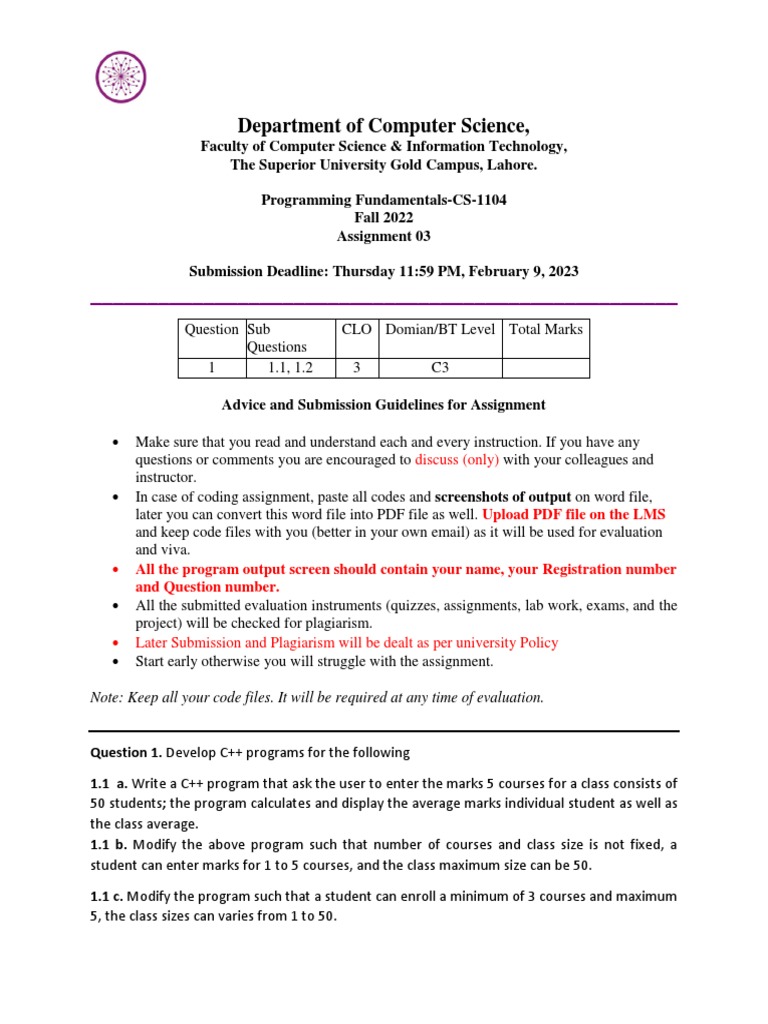 Department of Computer Science,

Faculty of Computer Science & Information Technology,
The Superior University Gold Campus, Lahore.

Programming Fundamentals-CS-1104
Fall 2022
Assignment 03

Submission Deadline: Thursday 11:59 PM, February 9, 2023

| Question | Sub Questions | CLO | Domian/BT Level | Total Marks |
|---|---|---|---|---|
| 1 | 1.1, 1.2 | 3 | C3 | |

Advice and Submission Guidelines for Assignment

• Make sure that you read and understand each and every instruction. If you have any questions or comments you are encouraged to discuss (only) with your colleagues and instructor.
• In case of coding assignment, paste all codes and screenshots of output on word file, later you can convert this word file into PDF file as well. Upload PDF file on the LMS and keep code files with you (better in your own email) as it will be used for evaluation and viva.
• All the program output screen should contain your name, your Registration number and Question number.
• All the submitted evaluation instruments (quizzes, assignments, lab work, exams, and the project) will be checked for plagiarism.
• Later Submission and Plagiarism will be dealt as per university Policy
• Start early otherwise you will struggle with the assignment.

Note: Keep all your code files. It will be required at any time of evaluation.

Question 1. Develop C++ programs for the following

1.1 a. Write a C++ program that ask the user to enter the marks 5 courses for a class consists of 50 students; the program calculates and display the average marks individual student as well as the class average.
1.1 b. Modify the above program such that number of courses and class size is not fixed, a student can enter marks for 1 to 5 courses, and the class maximum size can be 50.

1.1 c. Modify the program such that a student can enroll a minimum of 3 courses and maximum 5, the class sizes can varies from 1 to 50.